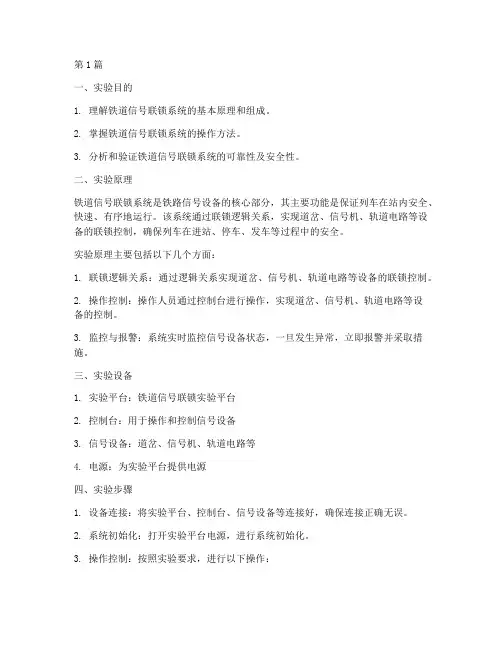 第1篇

一、实验目的

1. 理解铁道信号联锁系统的基本原理和组成。

2. 掌握铁道信号联锁系统的操作方法。

3. 分析和验证铁道信号联锁系统的可靠性及安全性。

二、实验原理

铁道信号联锁系统是铁路信号设备的核心部分，其主要功能是保证列车在站内安全、快速、有序地运行。该系统通过联锁逻辑关系，实现道岔、信号机、轨道电路等设备的联锁控制，确保列车在进站、停车、发车等过程中的安全。

实验原理主要包括以下几个方面：

1. 联锁逻辑关系：通过逻辑关系实现道岔、信号机、轨道电路等设备的联锁控制。

2. 操作控制：操作人员通过控制台进行操作，实现道岔、信号机、轨道电路等设备的控制。

3. 监控与报警：系统实时监控信号设备状态，一旦发生异常，立即报警并采取措施。

三、实验设备

1. 实验平台：铁道信号联锁实验平台

2. 控制台：用于操作和控制信号设备

3. 信号设备：道岔、信号机、轨道电路等

4. 电源：为实验平台提供电源

四、实验步骤

1. 设备连接：将实验平台、控制台、信号设备等连接好，确保连接正确无误。

2. 系统初始化：打开实验平台电源，进行系统初始化。

3. 操作控制：按照实验要求，进行以下操作：